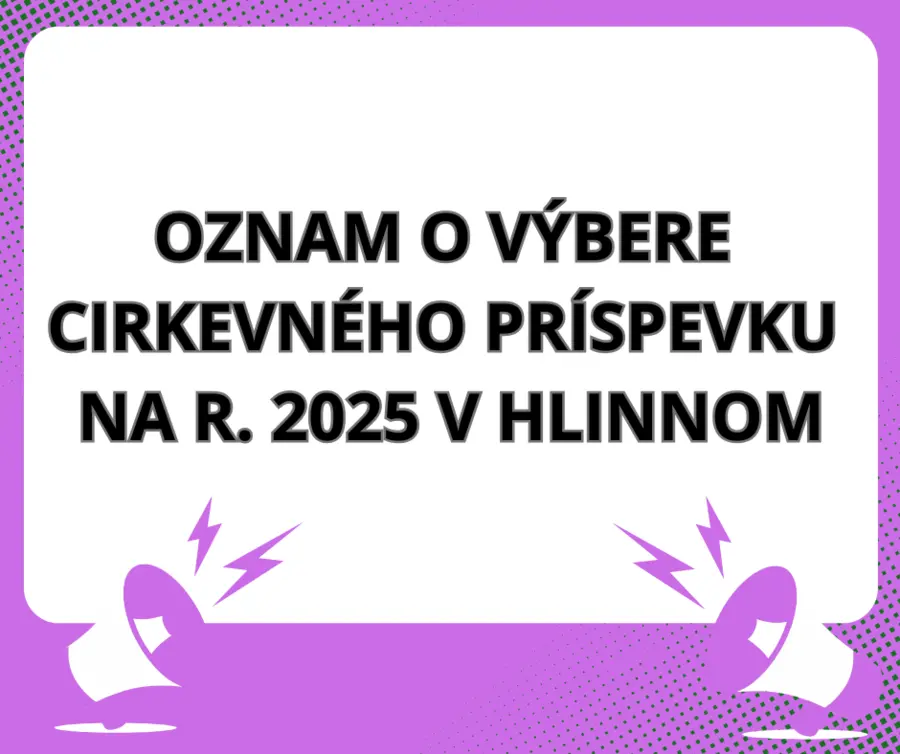 OZNAM O VÝBERE CIRKEVNÉHO PRÍSPEVKU NA R. 2025 V HLINNOM